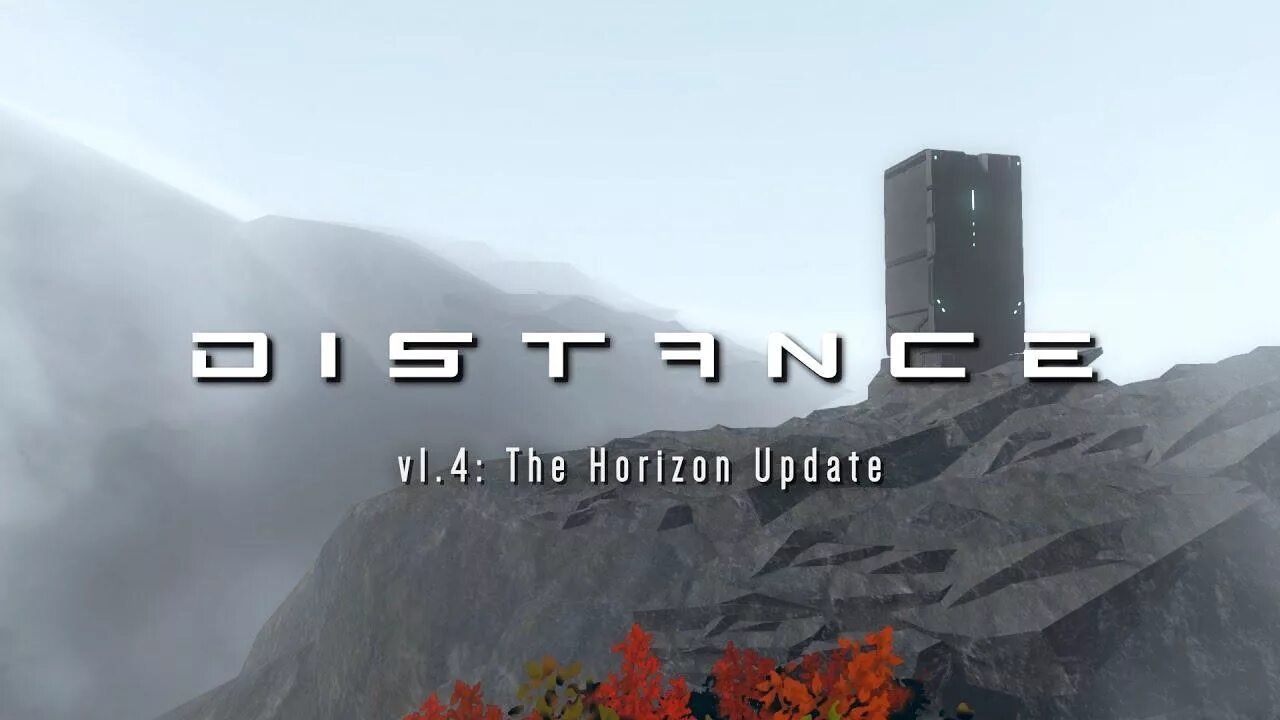 DISTANCE

v1.4: The Horizon Update